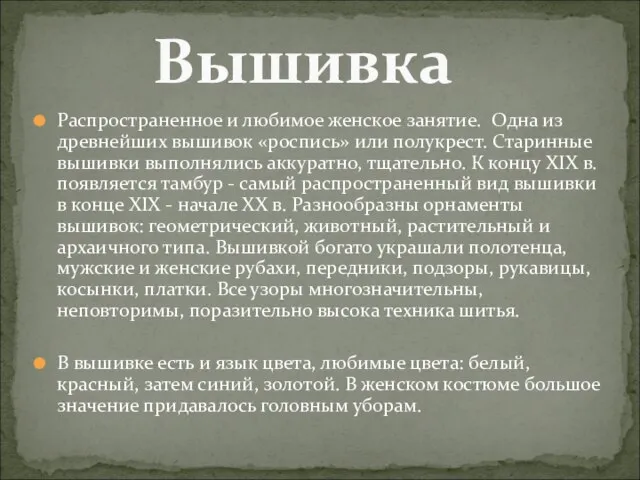 Вышивка

Распространенное и любимое женское занятие. Одна из древнейших вышивок «роспись» или полукрест. Старинные вышивки выполнялись аккуратно, тщательно. К концу XIX в. появляется тамбур - самый распространенный вид вышивки в конце XIX - начале XX в. Разнообразны орнаменты вышивок: геометрический, животный, растительный и архаичного типа. Вышивкой богато украшали полотенца, мужские и женские рубахи, передники, подзоры, рукавицы, косынки, платки. Все узоры многозначительны, неповторимы, поразительно высока техника шитья.

В вышивке есть и язык цвета, любимые цвета: белый, красный, затем синий, золотой. В женском костюме большое значение придавалось головным уборам.